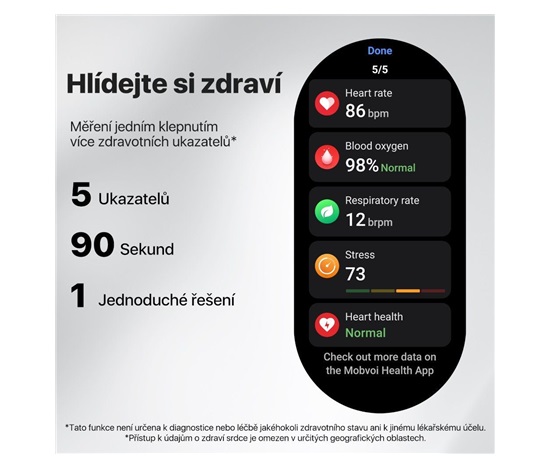 Hlídejte si zdraví

Měření jedním klepnutím více zdravotních ukazatelů*

5 Ukazatelů

90 Sekund

1 Jednoduché řešení

Done

5/5

Heart rate
86 bpm

Blood oxygen
98% Normal

Respiratory rate
12 brpm

Stress
73

Heart health
Normal

Check out more data on the Mobvoi Health App

*Tato funkce není určena k diagnostice nebo léčbě jakéhokoli zdravotního stavu ani k jinému lékařskému účelu.
*Přístup k údajům o zdraví srdce je omezen v určitých geografických oblastech.